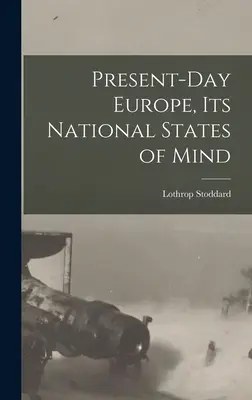 Present-Day Europe, Its National States of Mind

Lothrop Stoddard